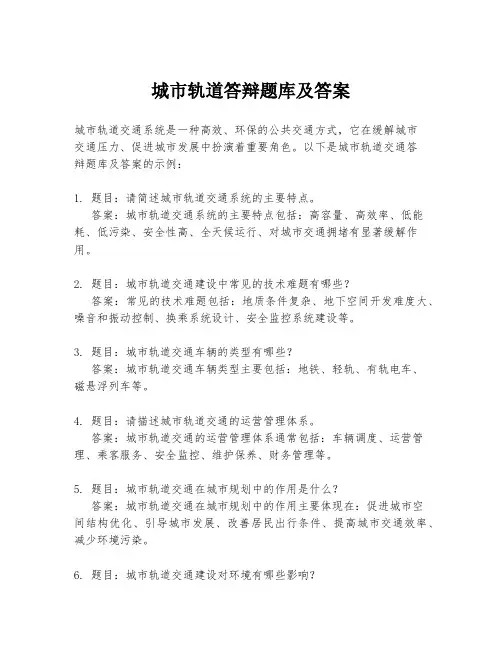 城市轨道答辩题库及答案

城市轨道交通系统是一种高效、环保的公共交通方式，它在缓解城市交通压力、促进城市发展中扮演着重要角色。以下是城市轨道交通答辩题库及答案的示例：

1. 题目：请简述城市轨道交通系统的主要特点。
答案：城市轨道交通系统的主要特点包括：高容量、高效率、低能耗、低污染、安全性高、全天候运行、对城市交通拥堵有显著缓解作用。

2. 题目：城市轨道交通建设中常见的技术难题有哪些？
答案：常见的技术难题包括：地质条件复杂、地下空间开发难度大、噪音和振动控制、换乘系统设计、安全监控系统建设等。

3. 题目：城市轨道交通车辆的类型有哪些？
答案：城市轨道交通车辆类型主要包括：地铁、轻轨、有轨电车、磁悬浮列车等。

4. 题目：请描述城市轨道交通的运营管理体系。
答案：城市轨道交通的运营管理体系通常包括：车辆调度、运营管理、乘客服务、安全监控、维护保养、财务管理等。

5. 题目：城市轨道交通在城市规划中的作用是什么？
答案：城市轨道交通在城市规划中的作用主要体现在：促进城市空间结构优化、引导城市发展、改善居民出行条件、提高城市交通效率、减少环境污染。

6. 题目：城市轨道交通建设对环境有哪些影响？